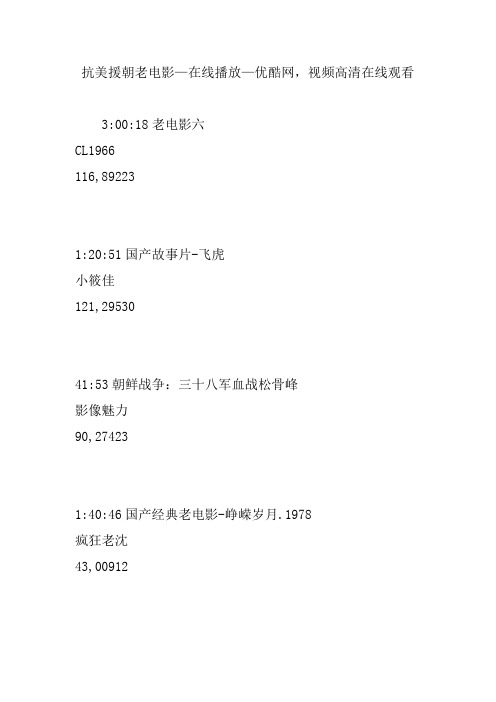 抗美援朝老电影—在线播放—优酷网，视频高清在线观看

3:00:18 老电影六

CL1966

116,89223

1:20:51 国产故事片-飞虎

小筱佳

121,29530

41:53 朝鲜战争：三十八军血战松骨峰

影像魅力

90,27423

1:40:46 国产经典老电影-峥嵘岁月.1978

疯狂老沈

43,00912